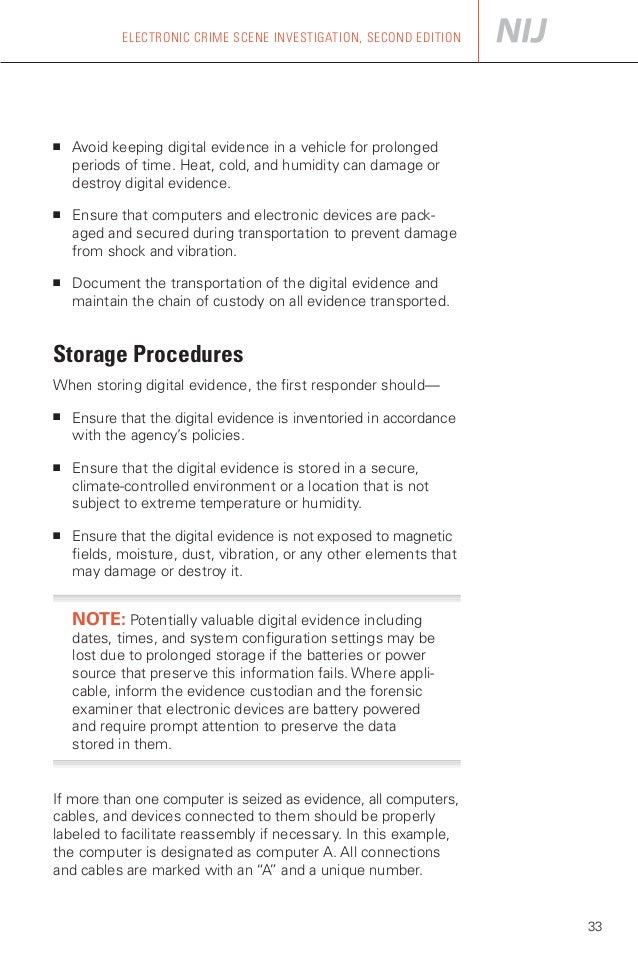 ELECTRONIC CRIME SCENE INVESTIGATION, SECOND EDITION NIJ

■ Avoid keeping digital evidence in a vehicle for prolonged periods of time. Heat, cold, and humidity can damage or destroy digital evidence.

■ Ensure that computers and electronic devices are packaged and secured during transportation to prevent damage from shock and vibration.

■ Document the transportation of the digital evidence and maintain the chain of custody on all evidence transported.

Storage Procedures

When storing digital evidence, the first responder should—

■ Ensure that the digital evidence is inventoried in accordance with the agency's policies.

■ Ensure that the digital evidence is stored in a secure, climate-controlled environment or a location that is not subject to extreme temperature or humidity.

■ Ensure that the digital evidence is not exposed to magnetic fields, moisture, dust, vibration, or any other elements that may damage or destroy it.

NOTE: Potentially valuable digital evidence including dates, times, and system configuration settings may be lost due to prolonged storage if the batteries or power source that preserve this information fails. Where applicable, inform the evidence custodian and the forensic examiner that electronic devices are battery powered and require prompt attention to preserve the data stored in them.

If more than one computer is seized as evidence, all computers, cables, and devices connected to them should be properly labeled to facilitate reassembly if necessary. In this example, the computer is designated as computer A. All connections and cables are marked with an "A" and a unique number.

33